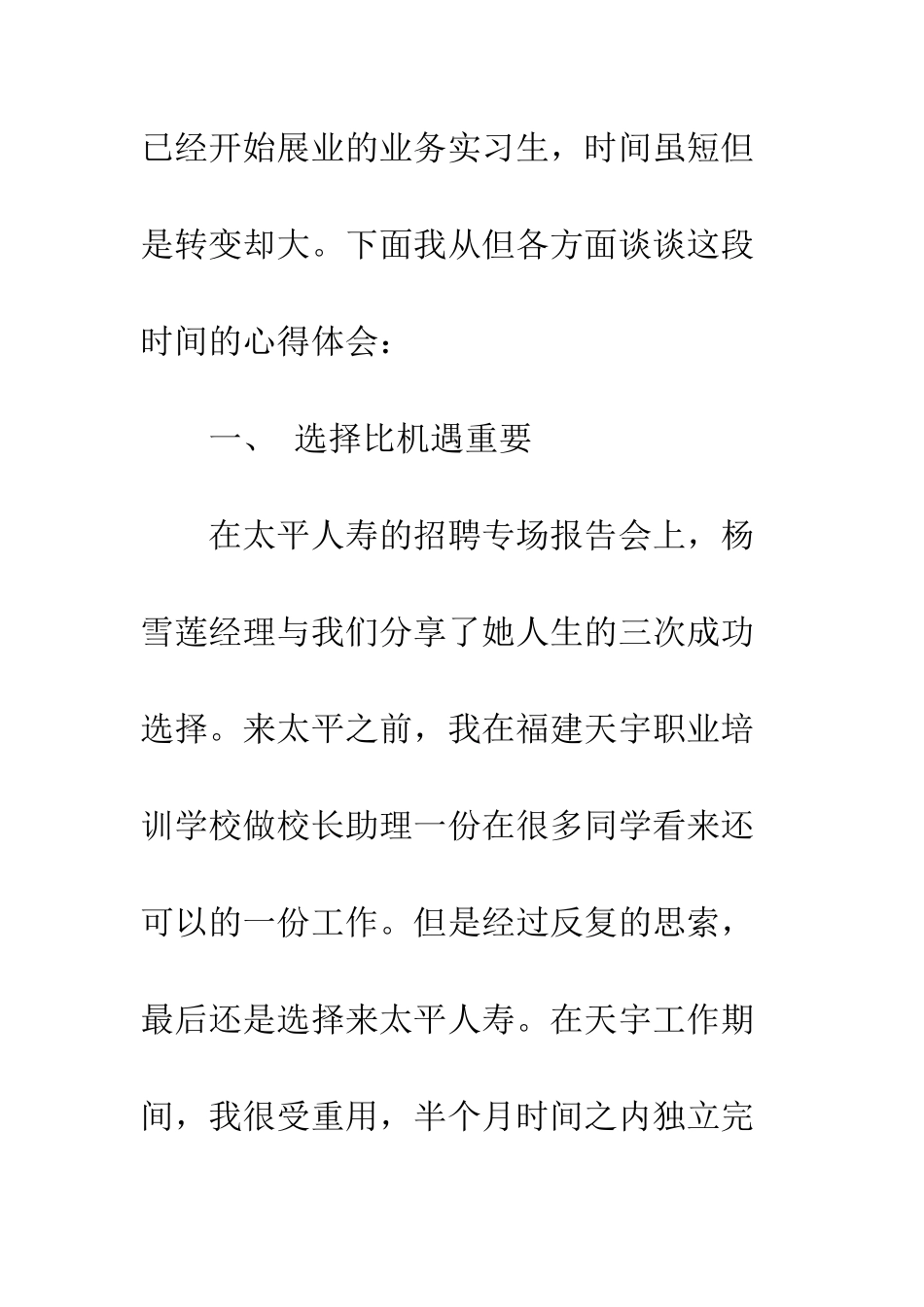 已经开始展业的业务实习生，时间虽短但是转变却大。下面我从但各方面谈谈这段时间的心得体会：

一、 选择比机遇重要

在太平人寿的招聘专场报告会上，杨雪莲经理与我们分享了她人生的三次成功选择。来太平之前，我在福建天宇职业培训学校做校长助理一份在很多同学看来还可以的一份工作。但是经过反复的思索，最后还是选择来太平人寿。在天宇工作期间，我很受重用，半个月时间之内独立完